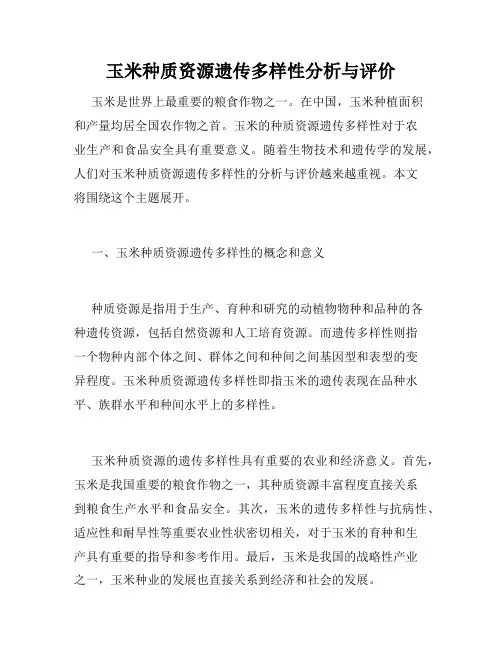 玉米种质资源遗传多样性分析与评价

玉米是世界上最重要的粮食作物之一。在中国，玉米种植面积和产量均居全国农作物之首。玉米的种质资源遗传多样性对于农业生产和食品安全具有重要意义。随着生物技术和遗传学的发展，人们对玉米种质资源遗传多样性的分析与评价越来越重视。本文将围绕这个主题展开。

一、玉米种质资源遗传多样性的概念和意义

种质资源是指用于生产、育种和研究的动植物物种和品种的各种遗传资源，包括自然资源和人工培育资源。而遗传多样性则指一个物种内部个体之间、群体之间和种间之间基因型和表型的变异程度。玉米种质资源遗传多样性即指玉米的遗传表现在品种水平、族群水平和种间水平上的多样性。

玉米种质资源的遗传多样性具有重要的农业和经济意义。首先，玉米是我国重要的粮食作物之一，其种质资源丰富程度直接关系到粮食生产水平和食品安全。其次，玉米的遗传多样性与抗病性、适应性和耐旱性等重要农业性状密切相关，对于玉米的育种和生产具有重要的指导和参考作用。最后，玉米是我国的战略性产业之一，玉米种业的发展也直接关系到经济和社会的发展。